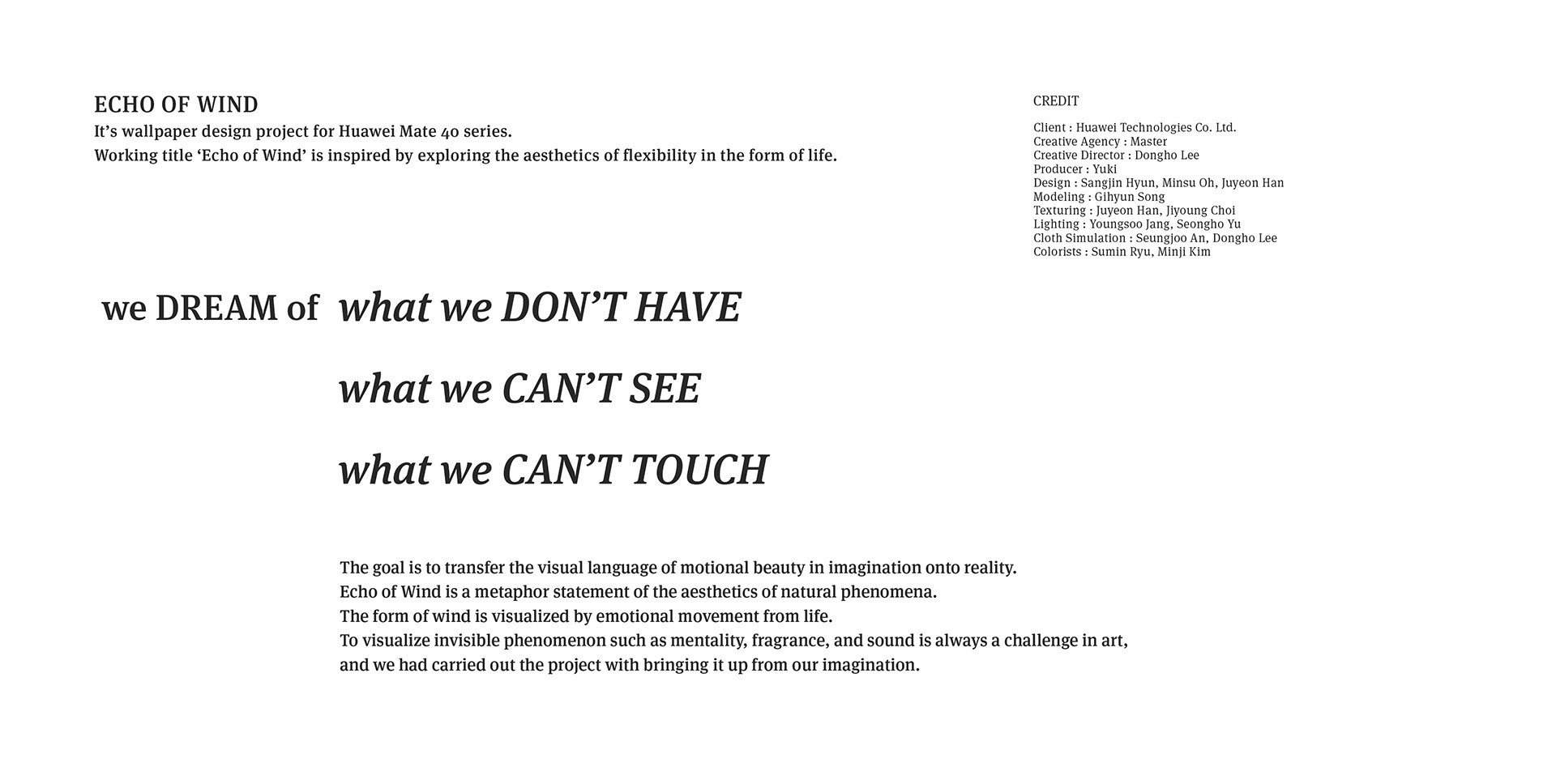 ECHO OF WIND
It’s wallpaper design project for Huawei Mate 40 series.
Working title ‘Echo of Wind’ is inspired by exploring the aesthetics of flexibility in the form of life.

CREDIT

Client : Huawei Technologies Co. Ltd.
Creative Agency : Master
Creative Director : Dongho Lee
Producer : Yuki
Design : Sangjin Hyun, Minsu Oh, Juyeon Han
Modeling : Gihyun Song
Texturing : Juyeon Han, Jiyoung Choi
Lighting : Youngsoo Jang, Seongho Yu
Cloth Simulation : Seungjoo An, Dongho Lee
Colorists : Sumin Ryu, Minji Kim

we DREAM of what we DON’T HAVE

what we CAN’T SEE

what we CAN’T TOUCH

The goal is to transfer the visual language of motional beauty in imagination onto reality.
Echo of Wind is a metaphor statement of the aesthetics of natural phenomena.
The form of wind is visualized by emotional movement from life.
To visualize invisible phenomenon such as mentality, fragrance, and sound is always a challenge in art, and we had carried out the project with bringing it up from our imagination.